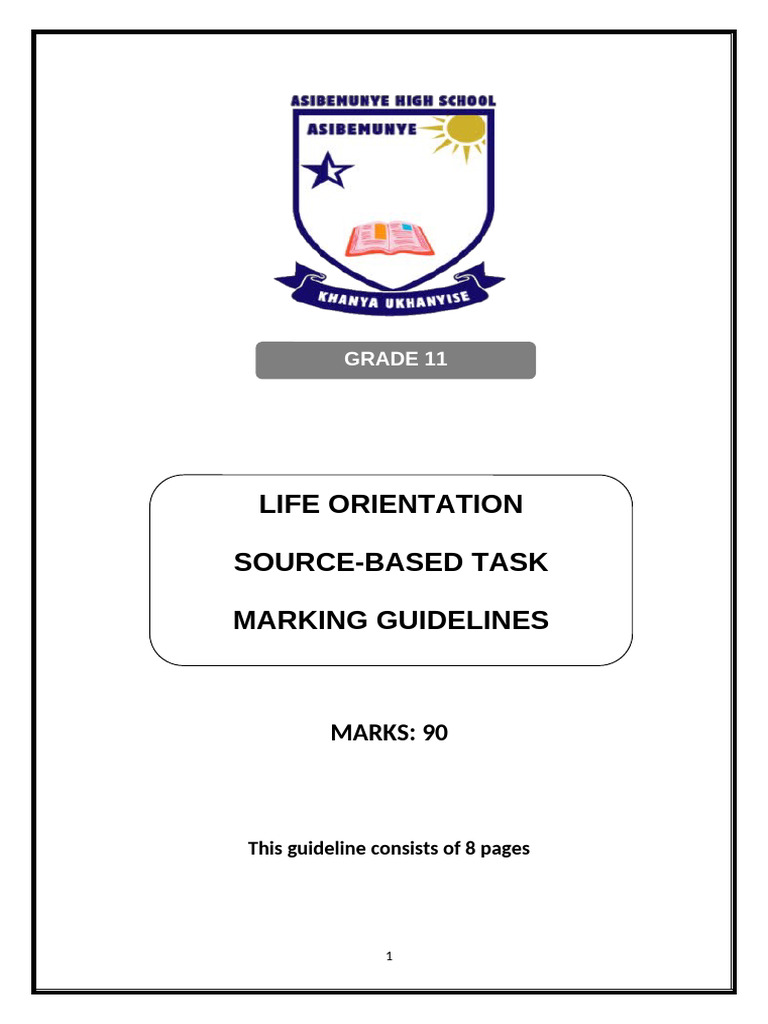 ASIBEMUNYE HIGH SCHOOL

ASIBEMUNYE

KHANYA UKHANYISE

GRADE 11

LIFE ORIENTATION

SOURCE-BASED TASK

MARKING GUIDELINES

MARKS: 90

This guideline consists of 8 pages

1